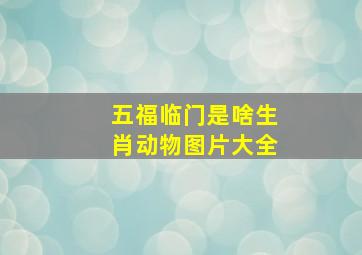 五福临门是啥生肖动物图片大全